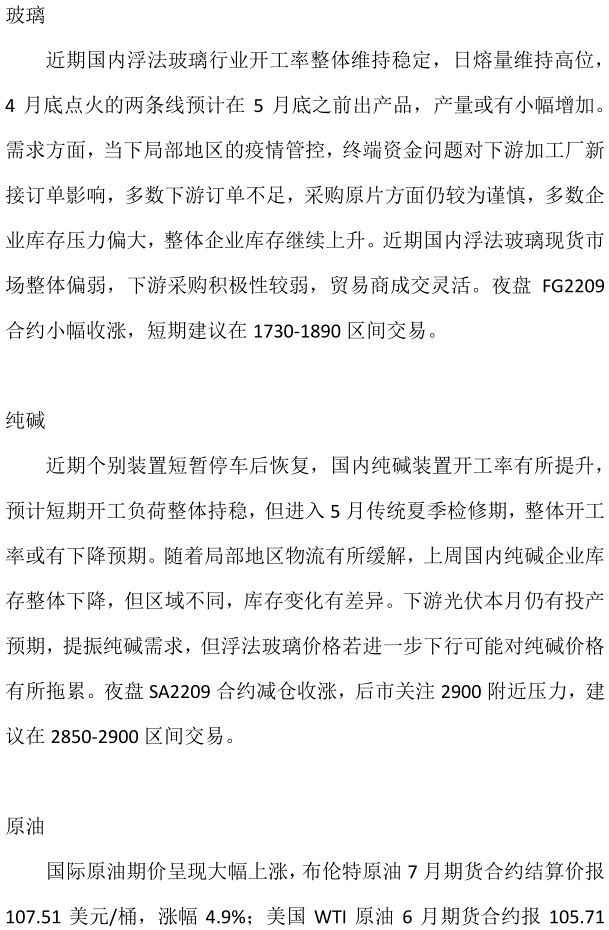 玻璃

近期国内浮法玻璃行业开工率整体维持稳定，日熔量维持高位，4 月底点火的两条线预计在 5 月底之前出产品，产量或有小幅增加。需求方面，当下局部地区的疫情管控，终端资金问题对下游加工厂新接订单影响，多数下游订单不足，采购原片方面仍较为谨慎，多数企业库存压力偏大，整体企业库存继续上升。近期国内浮法玻璃现货市场整体偏弱，下游采购积极性较弱，贸易商成交灵活。夜盘 FG2209 合约小幅收涨，短期建议在 1730-1890 区间交易。

纯碱

近期个别装置短暂停车后恢复，国内纯碱装置开工率有所提升，预计短期开工负荷整体持稳，但进入 5 月传统夏季检修期，整体开工率或有下降预期。随着局部地区物流有所缓解，上周国内纯碱企业库存整体下降，但区域不同，库存变化有差异。下游光伏本月仍有投产预期，提振纯碱需求，但浮法玻璃价格若进一步下行可能对纯碱价格有所拖累。夜盘 SA2209 合约减仓收涨，后市关注 2900 附近压力，建议在 2850-2900 区间交易。

原油

国际原油期价呈现大幅上涨，布伦特原油 7 月期货合约结算价报 107.51 美元/桶，涨幅 4.9%；美国 WTI 原油 6 月期货合约报 105.71